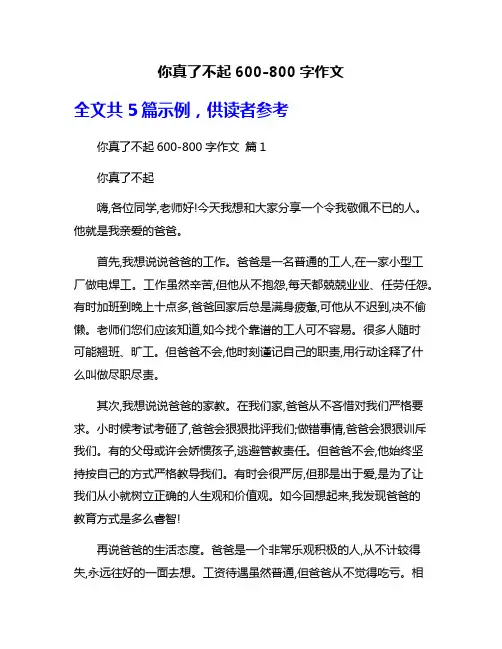 你真了不起 600-800 字作文

全文共 5 篇示例，供读者参考

你真了不起 600-800 字作文 篇 1

你真了不起

嗨,各位同学,老师好!今天我想和大家分享一个令我敬佩不已的人。他就是我亲爱的爸爸。

首先,我想说说爸爸的工作。爸爸是一名普通的工人,在一家小型工厂做电焊工。工作虽然辛苦,但他从不抱怨,每天都兢兢业业、任劳任怨。有时加班到晚上十点多,爸爸回家后总是满身疲惫,可他从不迟到,决不偷懒。老师们您们应该知道,如今找个靠谱的工人可不容易。很多人随时可能翘班、旷工。但爸爸不会,他时刻谨记自己的职责,用行动诠释了什么叫做尽职尽责。

其次,我想说说爸爸的家教。在我们家,爸爸从不吝惜对我们严格要求。小时候考试考砸了,爸爸会狠狠批评我们;做错事情,爸爸会狠狠训斥我们。有的父母或许会娇惯孩子,逃避管教责任。但爸爸不会,他始终坚持按自己的方式严格教导我们。有时会很严厉,但那是出于爱,是为了让我们从小就树立正确的人生观和价值观。如今回想起来,我发现爸爸的教育方式是多么睿智!

再说爸爸的生活态度。爸爸是一个非常乐观积极的人,从不计较得失,永远往好的一面去想。工资待遇虽然普通,但爸爸从不觉得吃亏。相